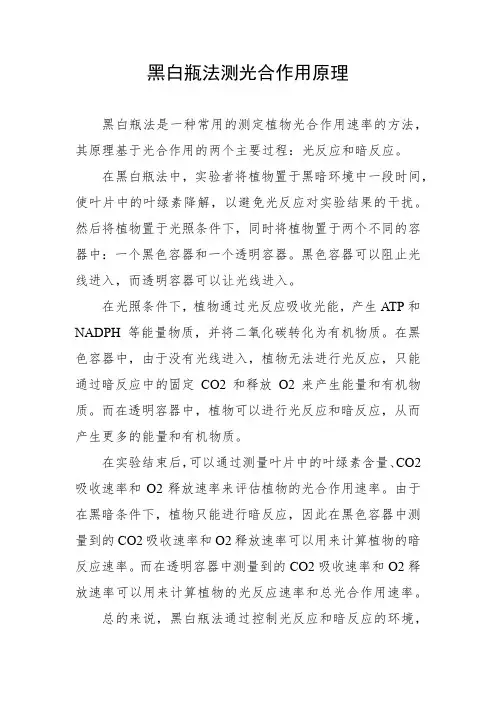 黑白瓶法测光合作用原理

黑白瓶法是一种常用的测定植物光合作用速率的方法，其原理基于光合作用的两个主要过程：光反应和暗反应。

在黑白瓶法中，实验者将植物置于黑暗环境中一段时间，使叶片中的叶绿素降解，以避免光反应对实验结果的干扰。然后将植物置于光照条件下，同时将植物置于两个不同的容器中：一个黑色容器和一个透明容器。黑色容器可以阻止光线进入，而透明容器可以让光线进入。

在光照条件下，植物通过光反应吸收光能，产生 ATP 和 NADPH 等能量物质，并将二氧化碳转化为有机物质。在黑色容器中，由于没有光线进入，植物无法进行光反应，只能通过暗反应中的固定 CO2 和释放 O2 来产生能量和有机物质。而在透明容器中，植物可以进行光反应和暗反应，从而产生更多的能量和有机物质。

在实验结束后，可以通过测量叶片中的叶绿素含量、CO2 吸收速率和 O2 释放速率来评估植物的光合作用速率。由于在黑暗条件下，植物只能进行暗反应，因此在黑色容器中测量到的 CO2 吸收速率和 O2 释放速率可以用来计算植物的暗反应速率。而在透明容器中测量到的 CO2 吸收速率和 O2 释放速率可以用来计算植物的光反应速率和总光合作用速率。

总的来说，黑白瓶法通过控制光反应和暗反应的环境，